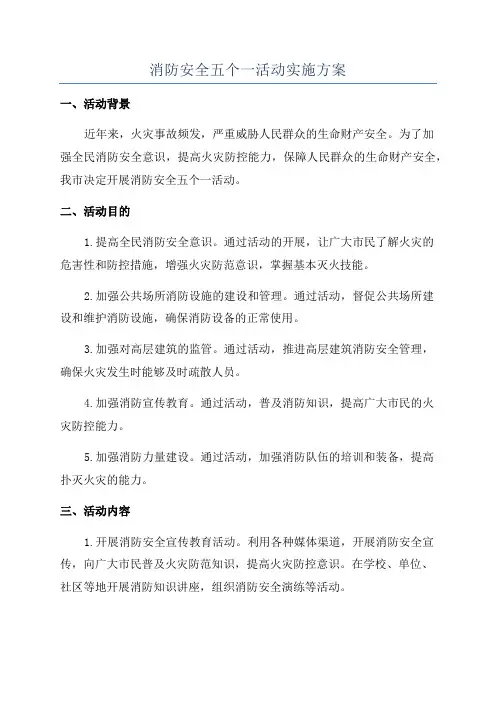 消防安全五个一活动实施方案

一、活动背景

近年来，火灾事故频发，严重威胁人民群众的生命财产安全。为了加强全民消防安全意识，提高火灾防控能力，保障人民群众的生命财产安全，我市决定开展消防安全五个一活动。

二、活动目的

1.提高全民消防安全意识。通过活动的开展，让广大市民了解火灾的危害性和防控措施，增强火灾防范意识，掌握基本灭火技能。

2.加强公共场所消防设施的建设和管理。通过活动，督促公共场所建设和维护消防设施，确保消防设备的正常使用。

3.加强对高层建筑的监管。通过活动，推进高层建筑消防安全管理，确保火灾发生时能够及时疏散人员。

4.加强消防宣传教育。通过活动，普及消防知识，提高广大市民的火灾防控能力。

5.加强消防力量建设。通过活动，加强消防队伍的培训和装备，提高扑灭火灾的能力。

三、活动内容

1.开展消防安全宣传教育活动。利用各种媒体渠道，开展消防安全宣传，向广大市民普及火灾防范知识，提高火灾防控意识。在学校、单位、社区等地开展消防知识讲座，组织消防安全演练等活动。